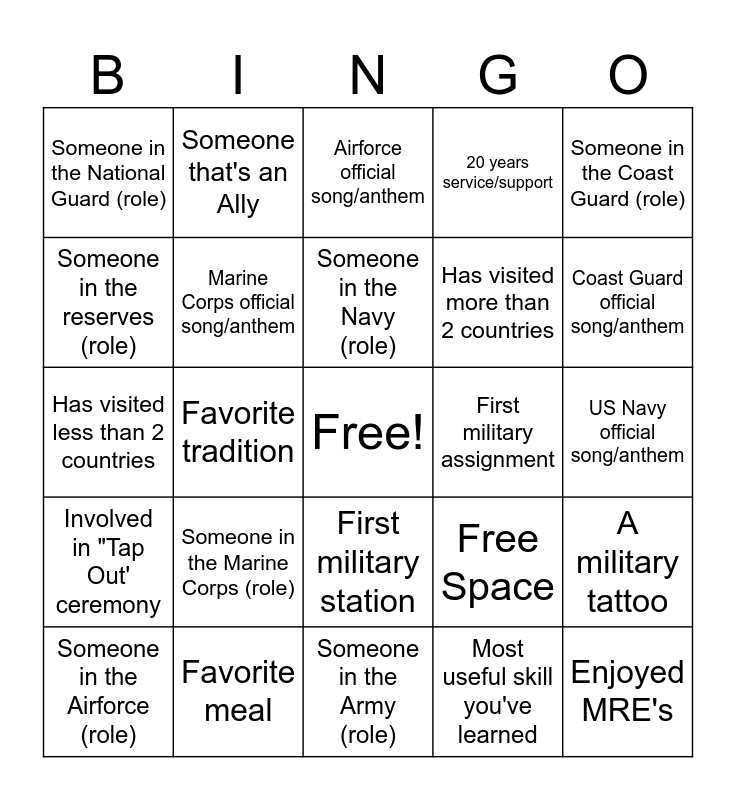 | B | I | N | G | O |
|---|---|---|---|---|
| Someone in the National Guard (role) | Someone that's an Ally | Airforce official song/anthem | 20 years service/support | Someone in the Coast Guard (role) |
| Someone in the reserves (role) | Marine Corps official song/anthem | Someone in the Navy (role) | Has visited more than 2 countries | Coast Guard official song/anthem |
| Has visited less than 2 countries | Favorite tradition | Free! | First military assignment | US Navy official song/anthem |
| Involved in "Tap Out' ceremony | Someone in the Marine Corps (role) | First military station | Free Space | A military tattoo |
| Someone in the Airforce (role) | Favorite meal | Someone in the Army (role) | Most useful skill you've learned | Enjoyed MRE's |